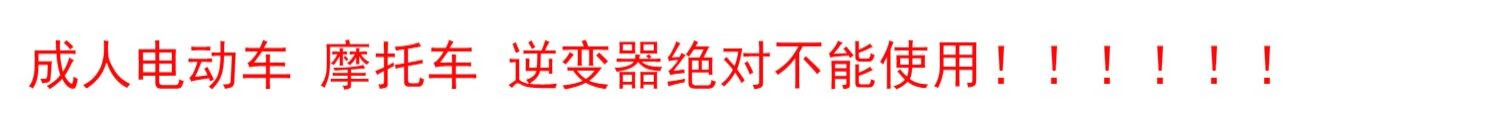 成人电动车 摩托车 逆变器绝对不能使用！！！！！！